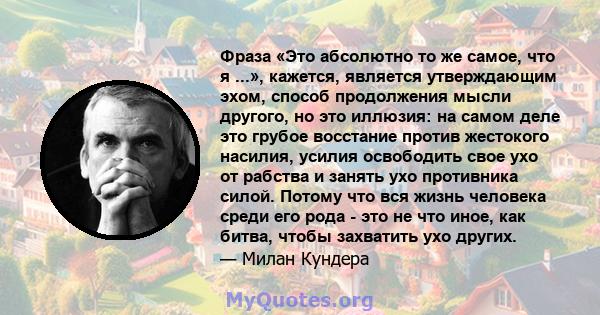 Фраза «Это абсолютно то же самое, что я ...», кажется, является утверждающим эхом, способ продолжения мысли другого, но это иллюзия: на самом деле это грубое восстание против жестокого насилия, усилия освободить свое ухо от рабства и занять ухо противника силой. Потому что вся жизнь человека среди его рода - это не что иное, как битва, чтобы захватить ухо других.
— Милан Кундера

MyQuotes.org